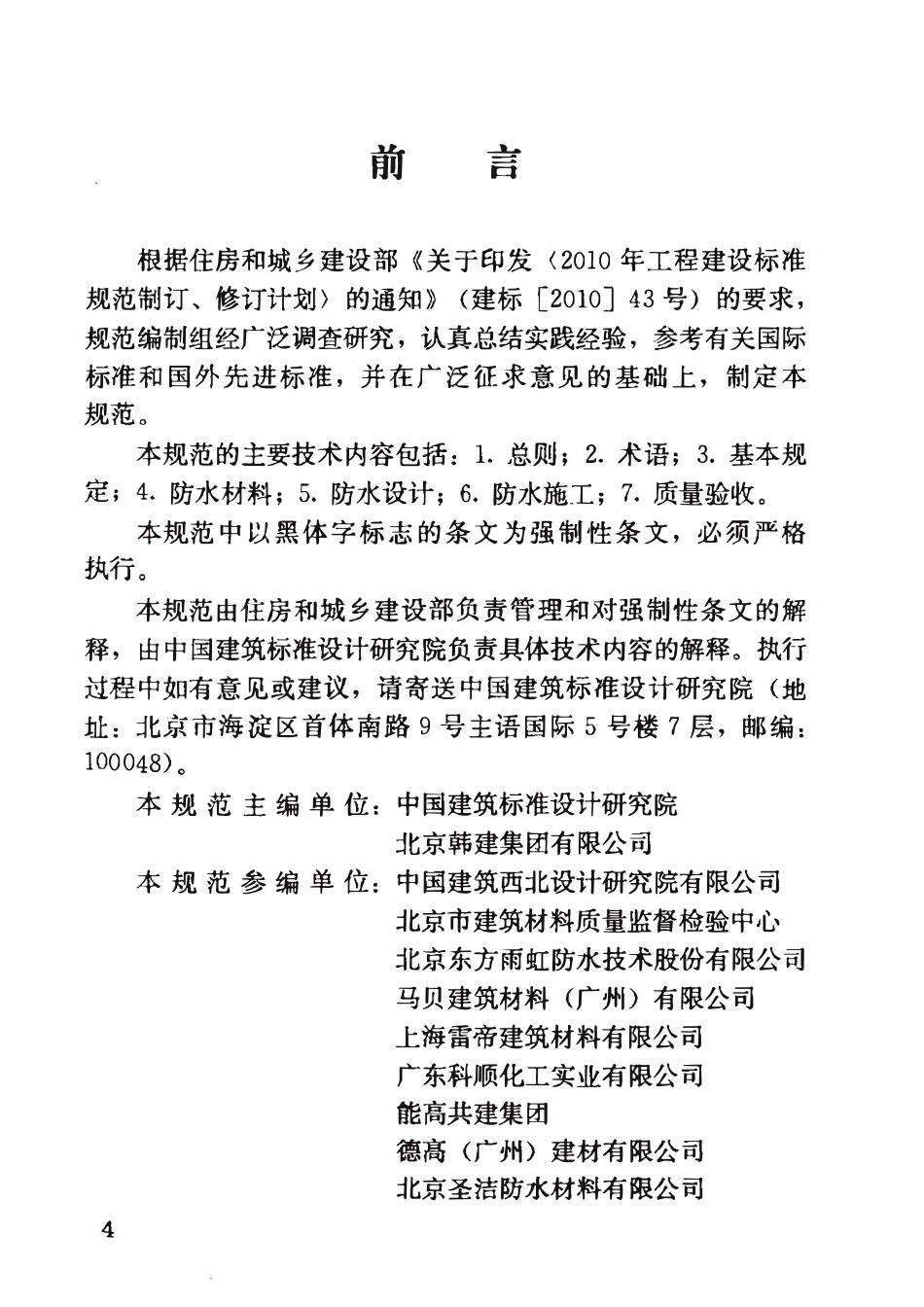 前　言

根据住房和城乡建设部《关于印发〈2010年工程建设标准规范制订、修订计划〉的通知》（建标［2010］43号）的要求，规范编制组经广泛调查研究，认真总结实践经验，参考有关国际标准和国外先进标准，并在广泛征求意见的基础上，制定本规范。

本规范的主要技术内容包括：1. 总则；2. 术语；3. 基本规定；4. 防水材料；5. 防水设计；6. 防水施工；7. 质量验收。

本规范中以黑体字标志的条文为强制性条文，必须严格执行。

本规范由住房和城乡建设部负责管理和对强制性条文的解释，由中国建筑标准设计研究院负责具体技术内容的解释。执行过程中如有意见或建议，请寄送中国建筑标准设计研究院（地址：北京市海淀区首体南路9号主语国际5号楼7层，邮编：100048）。

本规范主编单位：中国建筑标准设计研究院
北京韩建集团有限公司

本规范参编单位：中国建筑西北设计研究院有限公司
北京市建筑材料质量监督检验中心
北京东方雨虹防水技术股份有限公司
马贝建筑材料（广州）有限公司
上海雷帝建筑材料有限公司
广东科顺化工实业有限公司
能高共建集团
德高（广州）建材有限公司
北京圣洁防水材料有限公司

4